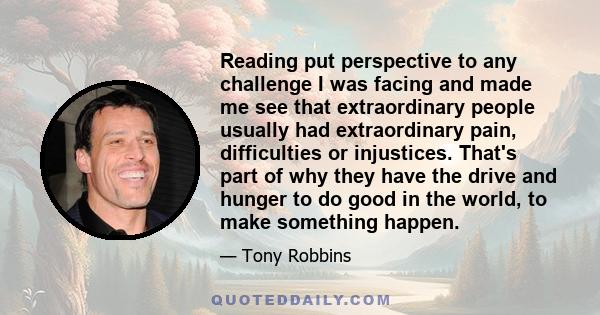 Reading put perspective to any challenge I was facing and made me see that extraordinary people usually had extraordinary pain, difficulties or injustices. That's part of why they have the drive and hunger to do good in the world, to make something happen.

— Tony Robbins

QUOTEDDAILY.COM